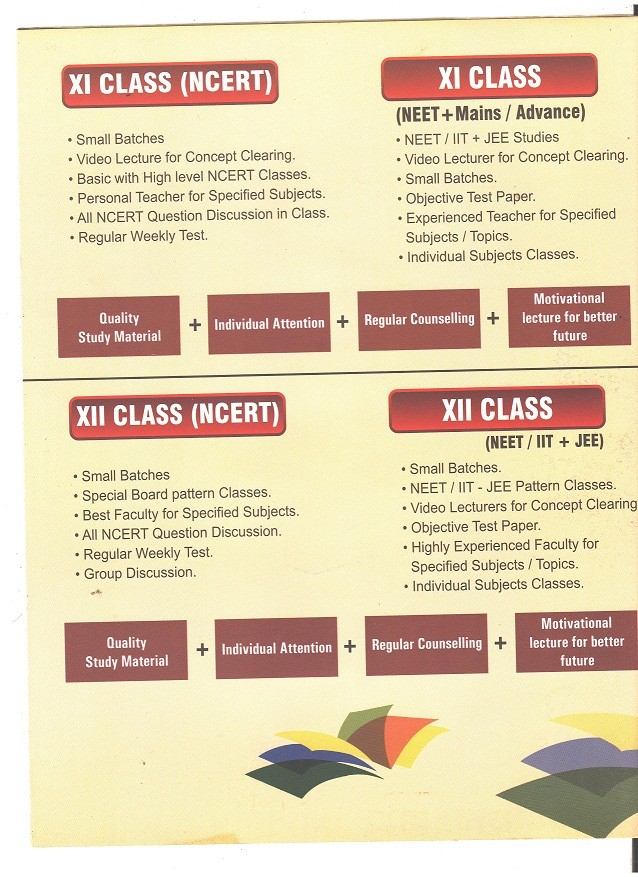 XI CLASS (NCERT)

• Small Batches
• Video Lecture for Concept Clearing.
• Basic with High level NCERT Classes.
• Personal Teacher for Specified Subjects.
• All NCERT Question Discussion in Class.
• Regular Weekly Test.

XI CLASS
(NEET+Mains / Advance)

• NEET / IIT + JEE Studies
• Video Lecturer for Concept Clearing.
• Small Batches.
• Objective Test Paper.
• Experienced Teacher for Specified Subjects / Topics.
• Individual Subjects Classes.

Quality Study Material + Individual Attention + Regular Counselling + Motivational lecture for better future

XII CLASS (NCERT)

• Small Batches
• Special Board pattern Classes.
• Best Faculty for Specified Subjects.
• All NCERT Question Discussion.
• Regular Weekly Test.
• Group Discussion.

XII CLASS
(NEET / IIT + JEE)

• Small Batches.
• NEET / IIT - JEE Pattern Classes.
• Video Lecturers for Concept Clearing
• Objective Test Paper.
• Highly Experienced Faculty for Specified Subjects / Topics.
• Individual Subjects Classes.

Quality Study Material + Individual Attention + Regular Counselling + Motivational lecture for better future